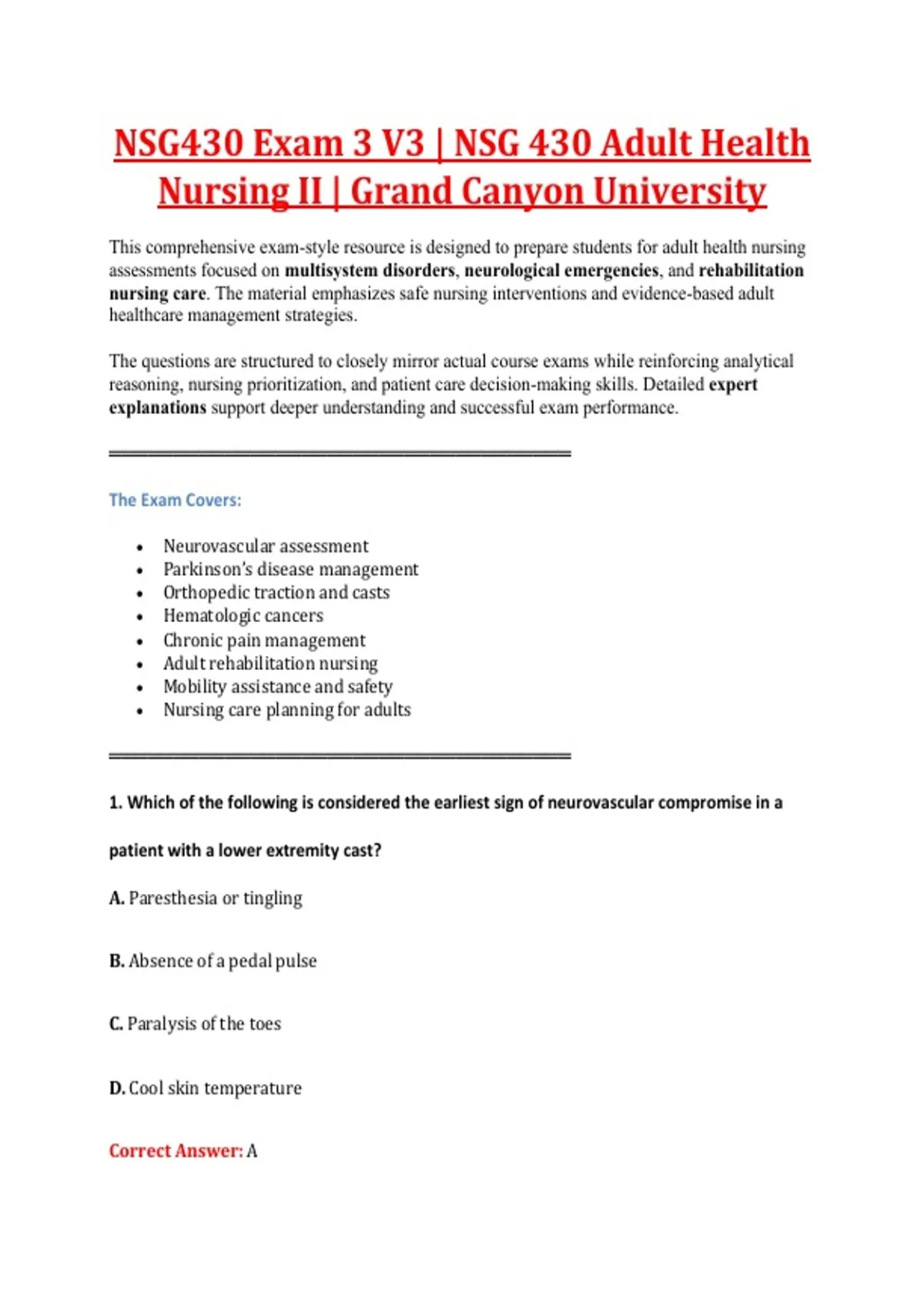 NSG430 Exam 3 V3 | NSG 430 Adult Health Nursing II | Grand Canyon University

This comprehensive exam-style resource is designed to prepare students for adult health nursing assessments focused on multisystem disorders, neurological emergencies, and rehabilitation nursing care. The material emphasizes safe nursing interventions and evidence-based adult healthcare management strategies.

The questions are structured to closely mirror actual course exams while reinforcing analytical reasoning, nursing prioritization, and patient care decision-making skills. Detailed expert explanations support deeper understanding and successful exam performance.

The Exam Covers:

• Neurovascular assessment
• Parkinson's disease management
• Orthopedic traction and casts
• Hematologic cancers
• Chronic pain management
• Adult rehabilitation nursing
• Mobility assistance and safety
• Nursing care planning for adults

1. Which of the following is considered the earliest sign of neurovascular compromise in a patient with a lower extremity cast?

A. Paresthesia or tingling

B. Absence of a pedal pulse

C. Paralysis of the toes

D. Cool skin temperature

Correct Answer: A